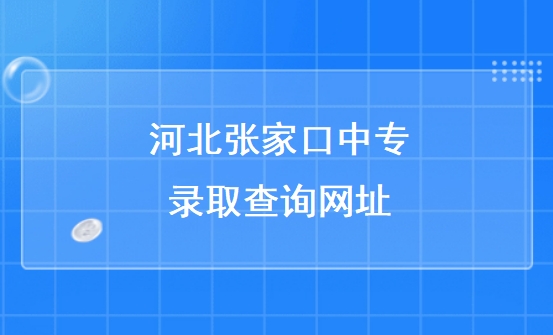 河北张家口中专
录取查询网址